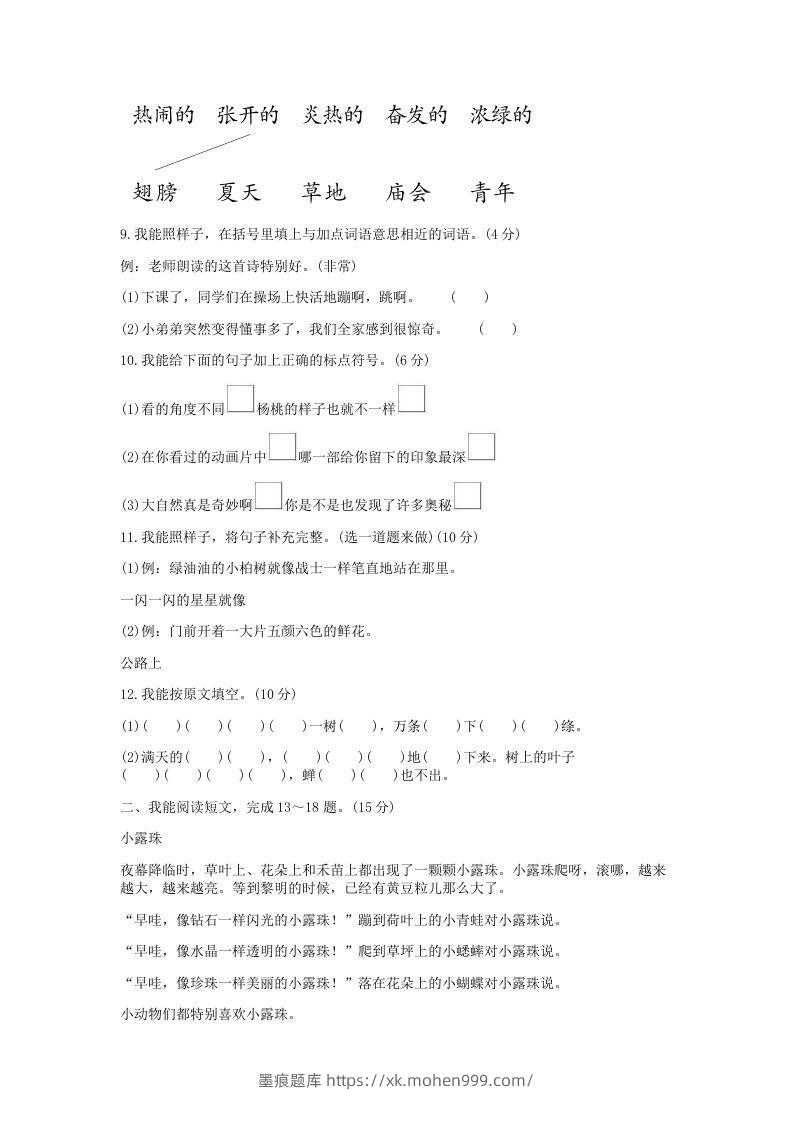 热闹的　张开的　炎热的　奋发的　浓绿的

翅膀　夏天　草地　庙会　青年

9.我能照样子，在括号里填上与加点词语意思相近的词语。(4分)

例：老师朗读的这首诗特别好。(非常)

(1)下课了，同学们在操场上快活地蹦啊，跳啊。　(　　)

(2)小弟弟突然变得懂事多了，我们全家感到很惊奇。　(　　)

10.我能给下面的句子加上正确的标点符号。(6分)

(1)看的角度不同□杨桃的样子也就不一样□

(2)在你看过的动画片中□哪一部给你留下的印象最深□

(3)大自然真是奇妙啊□你是不是也发现了许多奥秘□

11.我能照样子，将句子补充完整。(选一道题来做)(10分)

(1)例：绿油油的小柏树就像战士一样笔直地站在那里。

一闪一闪的星星就像

(2)例：门前开着一大片五颜六色的鲜花。

公路上

12.我能按原文填空。(10分)

(1)(　　)(　　)(　　)(　　)一树(　　)，万条(　　)下(　　)(　　)绦。

(2)满天的(　　)(　　)，(　　)(　　)(　　)地(　　)下来。树上的叶子(　　)(　　)(　　)(　　)，蝉(　　)(　　)也不出。

二、我能阅读短文，完成13～18题。(15分)

小露珠

夜幕降临时，草叶上、花朵上和禾苗上都出现了一颗颗小露珠。小露珠爬呀，滚哪，越来越大，越来越亮。等到黎明的时候，已经有黄豆粒儿那么大了。

“早哇，像钻石一样闪光的小露珠！”蹦到荷叶上的小青蛙对小露珠说。

“早哇，像水晶一样透明的小露珠！”爬到草坪上的小蟋蟀对小露珠说。

“早哇，像珍珠一样美丽的小露珠！”落在花朵上的小蝴蝶对小露珠说。

小动物们都特别喜欢小露珠。

墨痕题库 https://xk.mohen999.com/